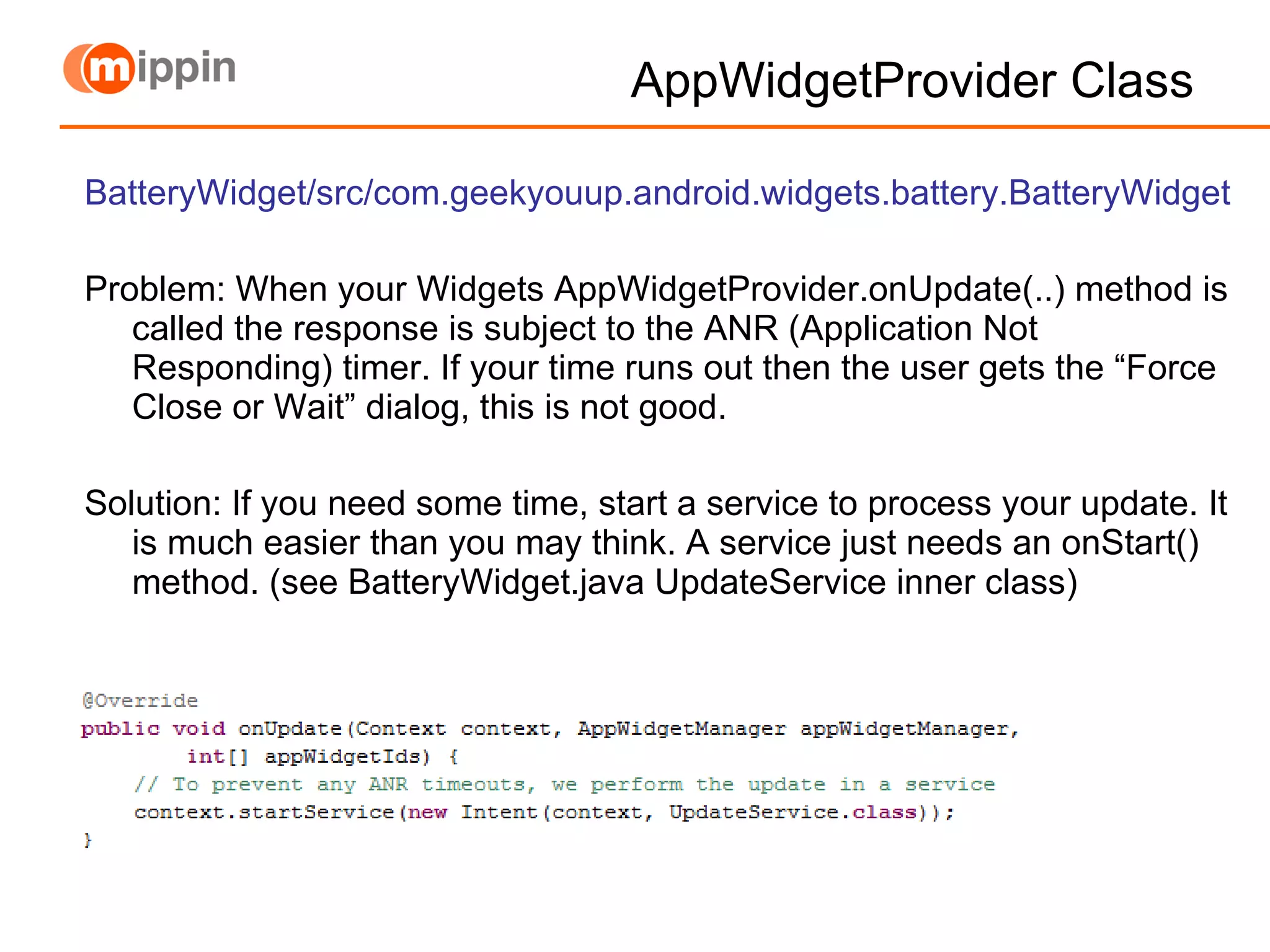 mippin

AppWidgetProvider Class

BatteryWidget/src/com.geekyouup.android.widgets.battery.BatteryWidget

Problem: When your Widgets AppWidgetProvider.onUpdate(..) method is called the response is subject to the ANR (Application Not Responding) timer. If your time runs out then the user gets the “Force Close or Wait” dialog, this is not good.

Solution: If you need some time, start a service to process your update. It is much easier than you may think. A service just needs an onStart() method. (see BatteryWidget.java UpdateService inner class)

@Override
public void onUpdate(Context context, AppWidgetManager appWidgetManager,
        int[] appWidgetIds) {
    // To prevent any ANR timeouts, we perform the update in a service
    context.startService(new Intent(context, UpdateService.class));
}